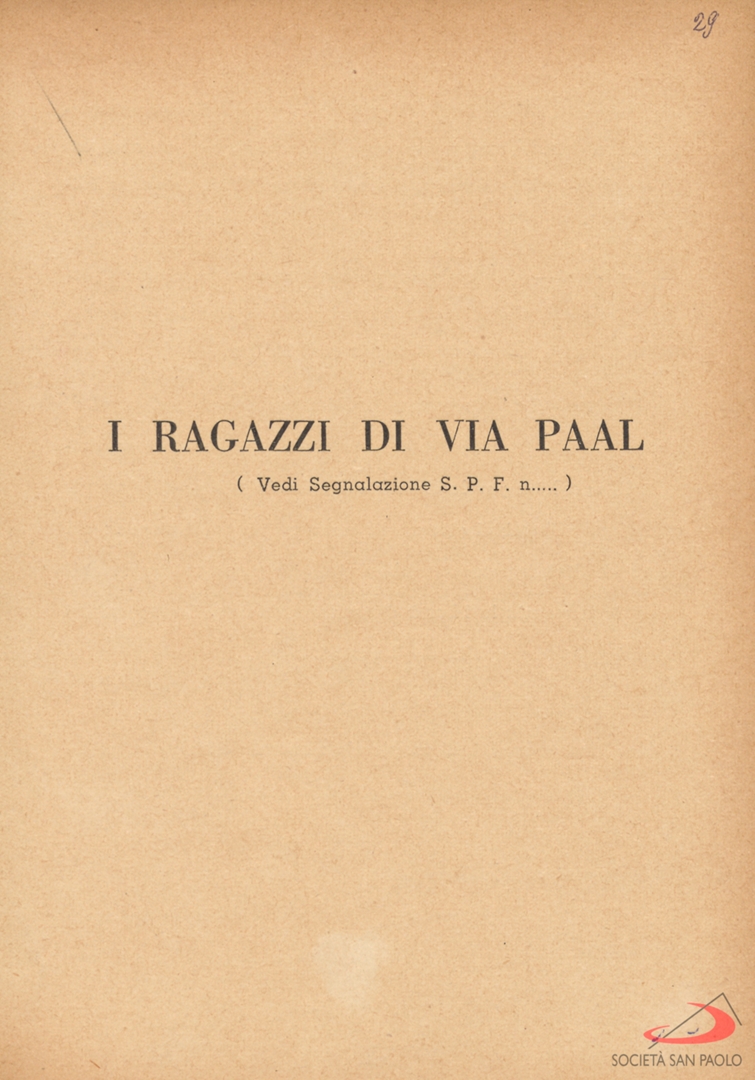 29

I RAGAZZI DI VIA PAAL

( Vedi Segnalazione S. P. F. n..... )

SOCIETÀ SAN PAOLO